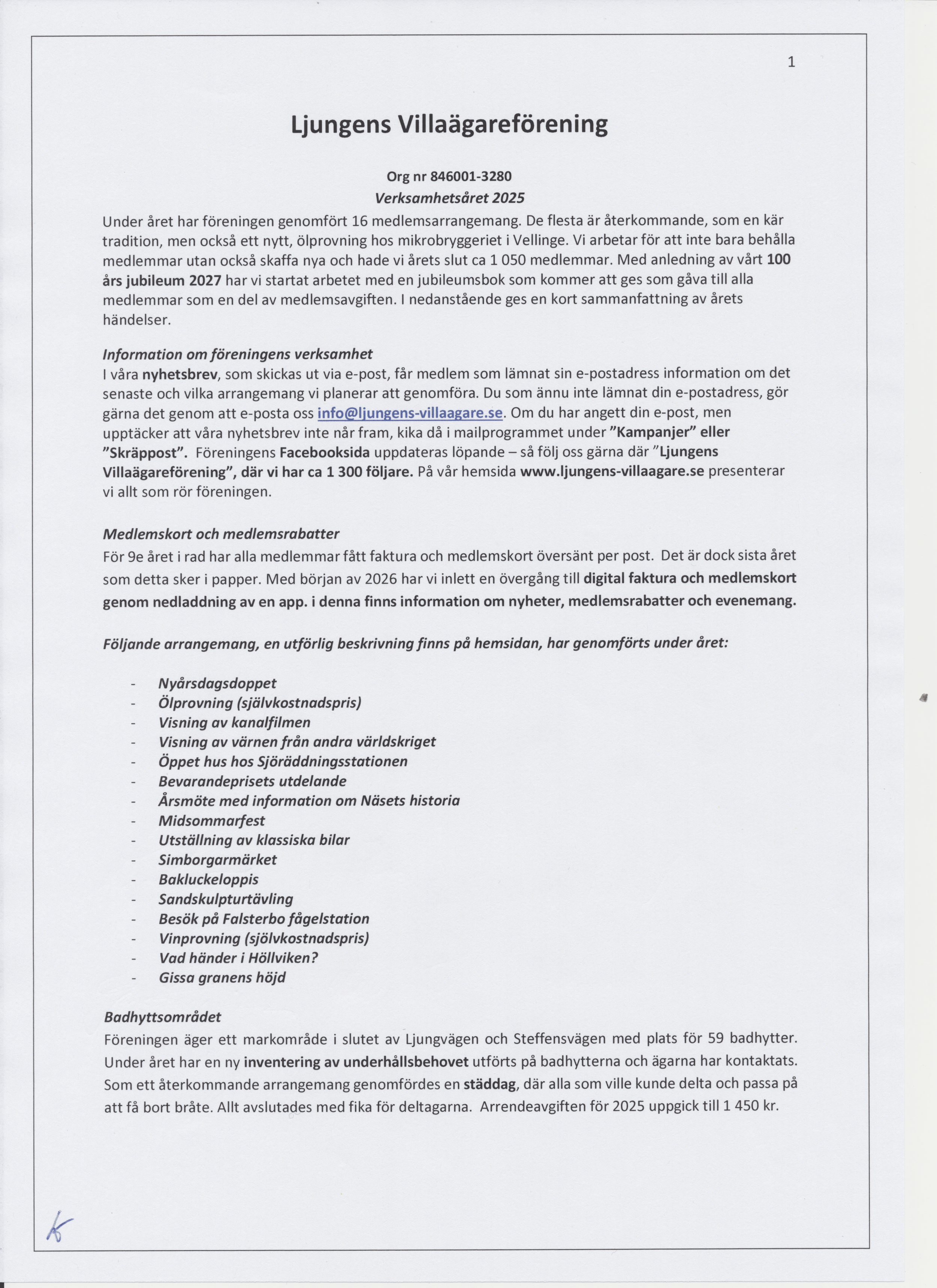 1

Ljungens Villaägareförening

Org nr 846001-3280
Verksamhetsåret 2025

Under året har föreningen genomfört 16 medlemsarrangemang. De flesta är återkommande, som en kär tradition, men också ett nytt, ölprovning hos mikrobryggeriet i Vellinge. Vi arbetar för att inte bara behålla medlemmar utan också skaffa nya och hade vi årets slut ca 1 050 medlemmar. Med anledning av vårt 100 års jubileum 2027 har vi startat arbetet med en jubileumsbok som kommer att ges som gåva till alla medlemmar som en del av medlemsavgiften. I nedanstående ges en kort sammanfattning av årets händelser.

Information om föreningens verksamhet
I våra nyhetsbrev, som skickas ut via e-post, får medlem som lämnat sin e-postadress information om det senaste och vilka arrangemang vi planerar att genomföra. Du som ännu inte lämnat din e-postadress, gör gärna det genom att e-posta oss info@ljungens-villaagare.se. Om du har angett din e-post, men upptäcker att våra nyhetsbrev inte når fram, kika då i mailprogrammet under "Kampanjer" eller "Skräppost". Föreningens Facebooksida uppdateras löpande – så följ oss gärna där "Ljungens Villaägareförening", där vi har ca 1 300 följare. På vår hemsida www.ljungens-villaagare.se presenterar vi allt som rör föreningen.

Medlemskort och medlemsrabatter
För 9e året i rad har alla medlemmar fått faktura och medlemskort översänt per post. Det är dock sista året som detta sker i papper. Med början av 2026 har vi inlett en övergång till digital faktura och medlemskort genom nedladdning av en app. i denna finns information om nyheter, medlemsrabatter och evenemang.

Följande arrangemang, en utförlig beskrivning finns på hemsidan, har genomförts under året:

- Nyårsdagsdoppet
- Ölprovning (självkostnadspris)
- Visning av kanalfilmen
- Visning av värnen från andra världskriget
- Öppet hus hos Sjöräddningsstationen
- Bevarandeprisets utdelande
- Årsmöte med information om Näsets historia
- Midsommarfest
- Utställning av klassiska bilar
- Simborgarmärket
- Bakluckeloppis
- Sandskulpturtävling
- Besök på Falsterbo fågelstation
- Vinprovning (sjölvkostnadspris)
- Vad händer i Höllviken?
- Gissa granens höjd

Badhyttsområdet
Föreningen äger ett markområde i slutet av Ljungvägen och Steffensvägen med plats för 59 badhytter. Under året har en ny inventering av underhållsbehovet utförts på badhytterna och ägarna har kontaktats. Som ett återkommande arrangemang genomfördes en städdag, där alla som ville kunde delta och passa på att få bort bråte. Allt avslutades med fika för deltagarna. Arrendeavgiften för 2025 uppgick till 1 450 kr.

K